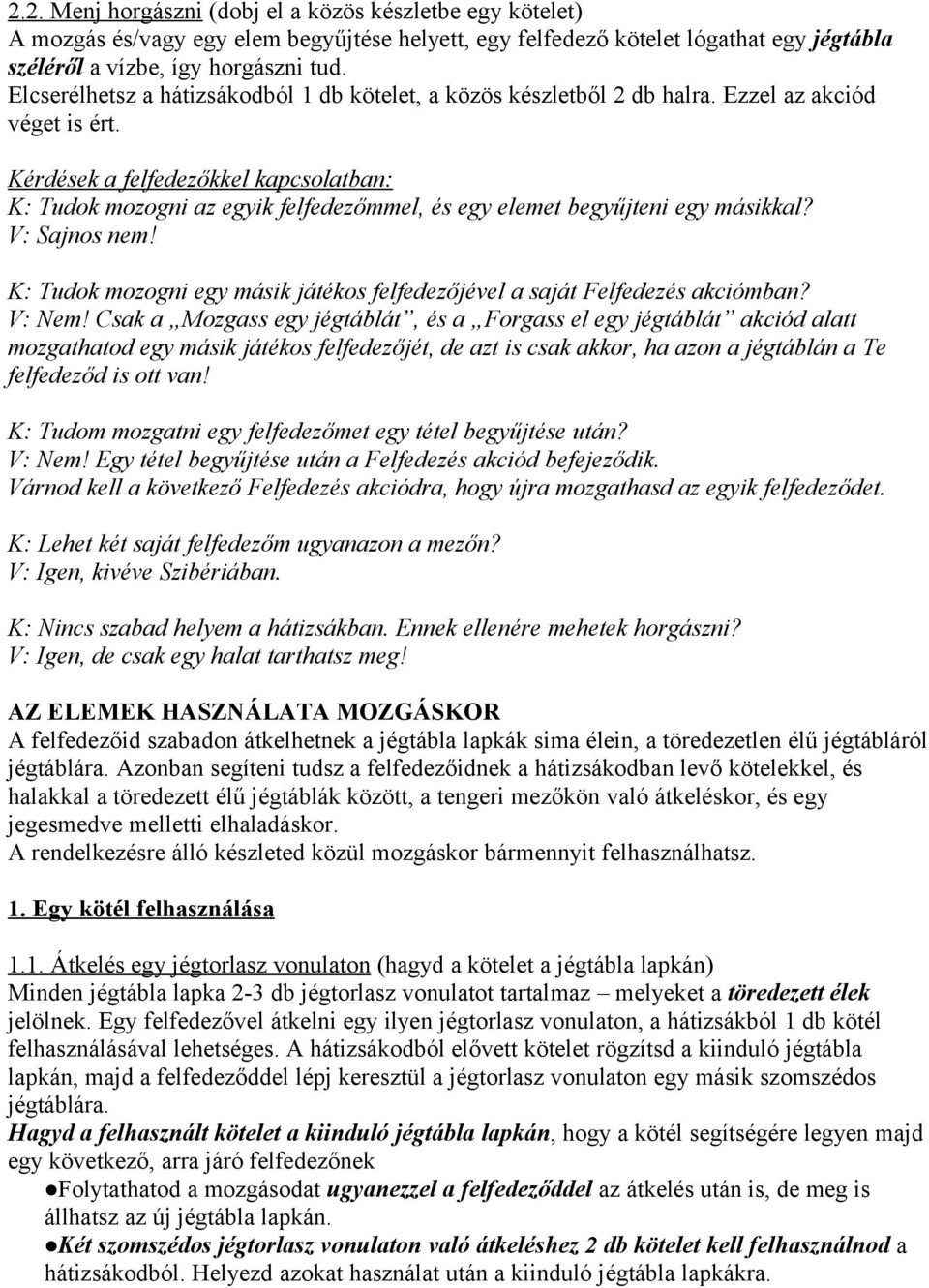 2.2. Menj horgászni (dobj el a közös készletbe egy kötelet)
A mozgás és/vagy egy elem begyűjtése helyett, egy felfedező kötelet lógathat egy jégtábla széléről a vízbe, így horgászni tud.
Elcserélhetsz a hátizsákodból 1 db kötelet, a közös készletből 2 db halra. Ezzel az akciód véget is ért.

Kérdések a felfedezőkkel kapcsolatban:
K: Tudok mozogni az egyik felfedezőmmel, és egy elemet begyűjteni egy másikkal?
V: Sajnos nem!

K: Tudok mozogni egy másik játékos felfedezőjével a saját Felfedezés akciómban?
V: Nem! Csak a „Mozgass egy jégtáblát”, és a „Forgass el egy jégtáblát” akciód alatt mozgathatod egy másik játékos felfedezőjét, de azt is csak akkor, ha azon a jégtáblán a Te felfedeződ is ott van!

K: Tudom mozgatni egy felfedezőmet egy tétel begyűjtése után?
V: Nem! Egy tétel begyűjtése után a Felfedezés akciód befejeződik.
Várnod kell a következő Felfedezés akciódra, hogy újra mozgathasd az egyik felfedeződet.

K: Lehet két saját felfedezőm ugyanazon a mezőn?
V: Igen, kivéve Szibériában.

K: Nincs szabad helyem a hátizsákban. Ennek ellenére mehetek horgászni?
V: Igen, de csak egy halat tarthatsz meg!

AZ ELEMEK HASZNÁLATA MOZGÁSKOR
A felfedezőid szabadon átkelhetnek a jégtábla lapkák sima élein, a töredezetlen élű jégtábláról jégtáblára. Azonban segíteni tudsz a felfedezőidnek a hátizsákodban levő kötelekkel, és halakkal a töredezett élű jégtáblák között, a tengeri mezőkön való átkeléskor, és egy jegesmedve melletti elhaladáskor.
A rendelkezésre álló készleted közül mozgáskor bármennyit felhasználhatsz.

1. Egy kötél felhasználása

1.1. Átkelés egy jégtorlasz vonulaton (hagyd a kötelet a jégtábla lapkán)
Minden jégtábla lapka 2-3 db jégtorlasz vonulatot tartalmaz – melyeket a töredezett élek jelölnek. Egy felfedezővel átkelni egy ilyen jégtorlasz vonulaton, a hátizsákból 1 db kötél felhasználásával lehetséges. A hátizsákodból elővett kötelet rögzítsd a kiinduló jégtábla lapkán, majd a felfedeződdel lépj keresztül a jégtorlasz vonulaton egy másik szomszédos jégtáblára.
Hagyd a felhasznált kötelet a kiinduló jégtábla lapkán, hogy a kötél segítségére legyen majd egy következő, arra járó felfedezőnek
●Folytathatod a mozgásodat ugyanezzel a felfedeződdel az átkelés után is, de meg is állhatsz az új jégtábla lapkán.
●Két szomszédos jégtorlasz vonulaton való átkeléshez 2 db kötelet kell felhasználnod a hátizsákodból. Helyezd azokat használat után a kiinduló jégtábla lapkákra.